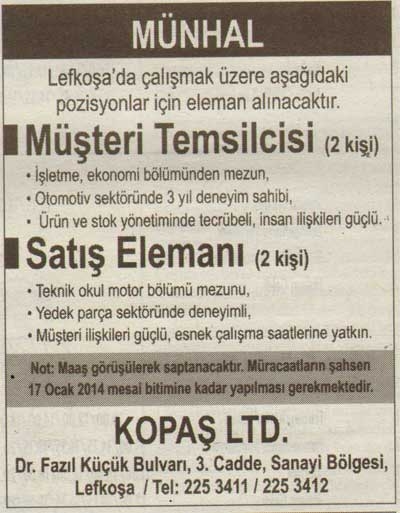 MÜNHAL

Lefkoşa'da çalışmak üzere aşağıdaki pozisyonlar için eleman alınacaktır.

Müşteri Temsilcisi (2 kişi)

• İşletme, ekonomi bölümünden mezun,
• Otomotiv sektöründe 3 yıl deneyim sahibi,
• Ürün ve stok yönetiminde tecrübeli, insan ilişkileri güçlü.

Satış Elemanı (2 kişi)

• Teknik okul motor bölümü mezunu,
• Yedek parça sektöründe deneyimli,
• Müşteri ilişkileri güçlü, esnek çalışma saatlerine yatkın.

Not: Maaş görüşülerek saptanacaktır. Müracaatların şahsen 17 Ocak 2014 mesai bitimine kadar yapılması gerekmektedir.

KOPAŞ LTD.

Dr. Fazıl Küçük Bulvarı, 3. Cadde, Sanayi Bölgesi, Lefkoşa / Tel: 225 3411 / 225 3412